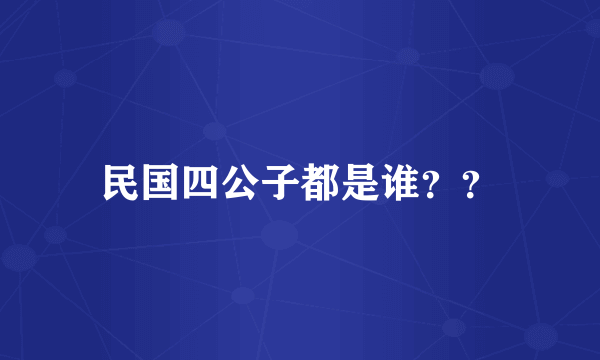 民国四公子都是谁？？